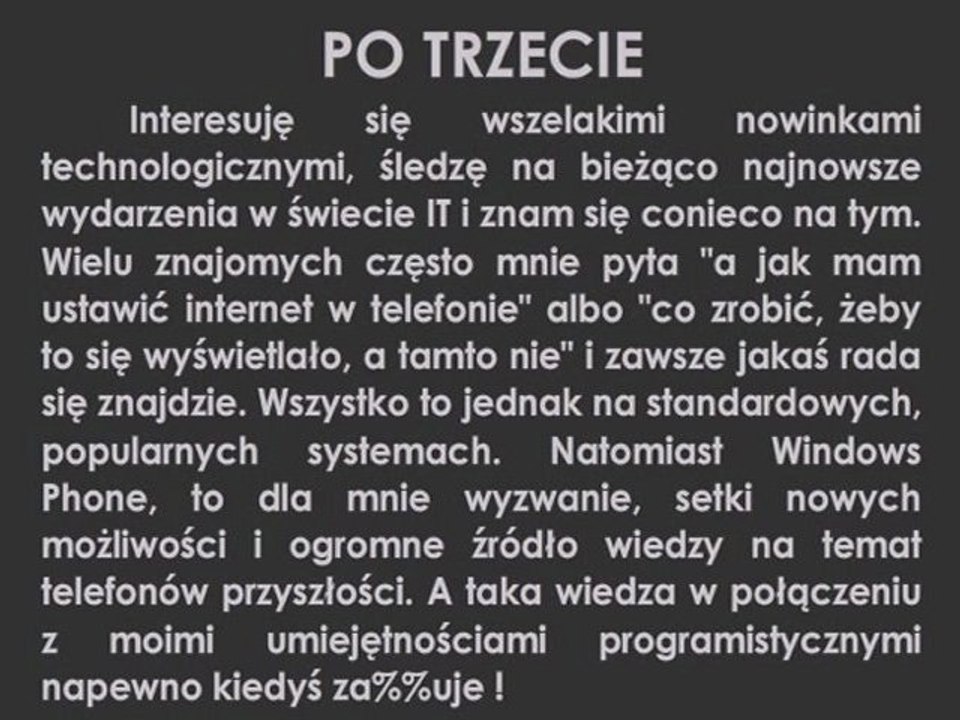 PO TRZECIE

Interesuję się wszelakimi nowinkami technologicznymi, śledzę na bieżąco najnowsze wydarzenia w świecie IT i znam się conieco na tym. Wielu znajomych często mnie pyta "a jak mam ustawić internet w telefonie" albo "co zrobić, żeby to się wyświetlało, a tamto nie" i zawsze jakaś rada się znajdzie. Wszystko to jednak na standardowych, popularnych systemach. Natomiast Windows Phone, to dla mnie wyzwanie, setki nowych możliwości i ogromne źródło wiedzy na temat telefonów przyszłości. A taka wiedza w połączeniu z moimi umiejętnościami programistycznymi napewno kiedyś za%%uje !